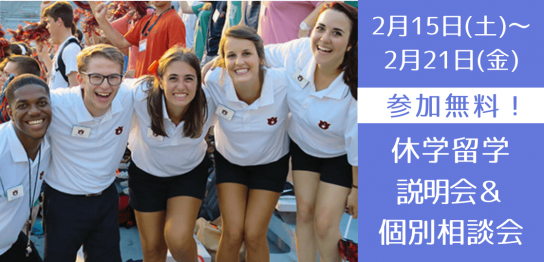 2月15日(土)～
2月21日(金)

参加無料！

休学留学
説明会＆
個別相談会